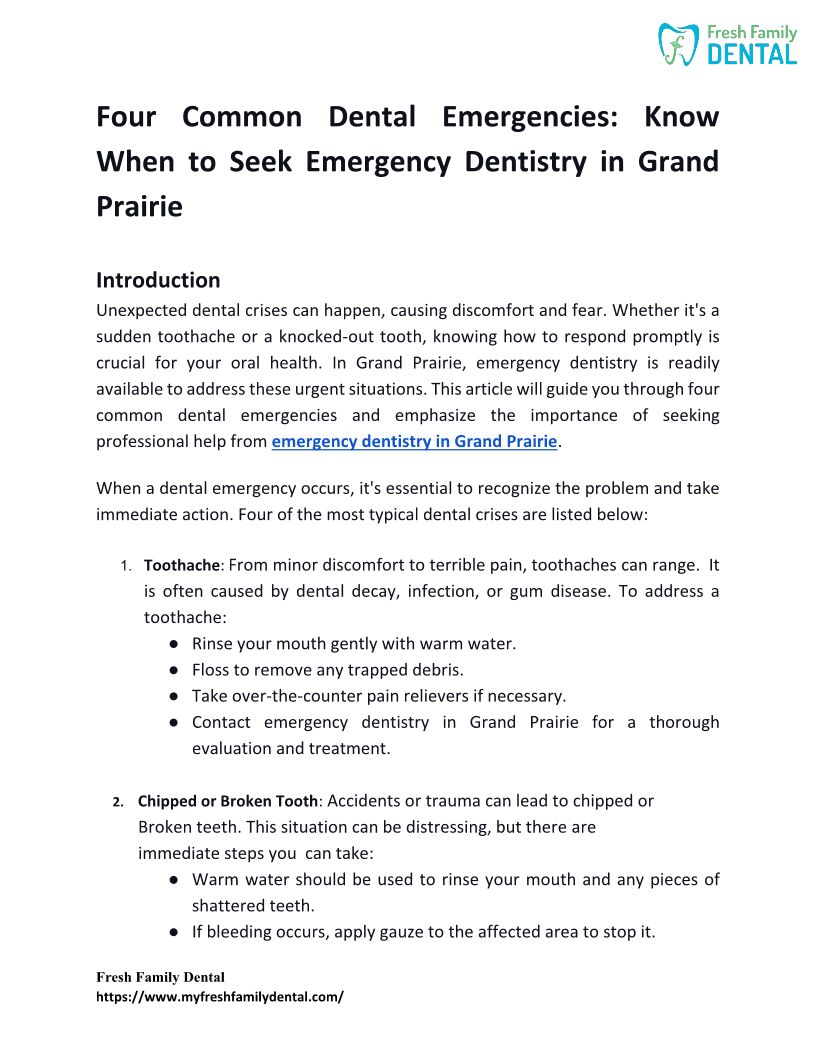 Fresh Family DENTAL

Four Common Dental Emergencies: Know When to Seek Emergency Dentistry in Grand Prairie

Introduction
Unexpected dental crises can happen, causing discomfort and fear. Whether it's a sudden toothache or a knocked-out tooth, knowing how to respond promptly is crucial for your oral health. In Grand Prairie, emergency dentistry is readily available to address these urgent situations. This article will guide you through four common dental emergencies and emphasize the importance of seeking professional help from emergency dentistry in Grand Prairie.

When a dental emergency occurs, it's essential to recognize the problem and take immediate action. Four of the most typical dental crises are listed below:

1. Toothache: From minor discomfort to terrible pain, toothaches can range. It is often caused by dental decay, infection, or gum disease. To address a toothache:
● Rinse your mouth gently with warm water.
● Floss to remove any trapped debris.
● Take over-the-counter pain relievers if necessary.
● Contact emergency dentistry in Grand Prairie for a thorough evaluation and treatment.

2. Chipped or Broken Tooth: Accidents or trauma can lead to chipped or Broken teeth. This situation can be distressing, but there are immediate steps you can take:
● Warm water should be used to rinse your mouth and any pieces of shattered teeth.
● If bleeding occurs, apply gauze to the affected area to stop it.

Fresh Family Dental
https://www.myfreshfamilydental.com/